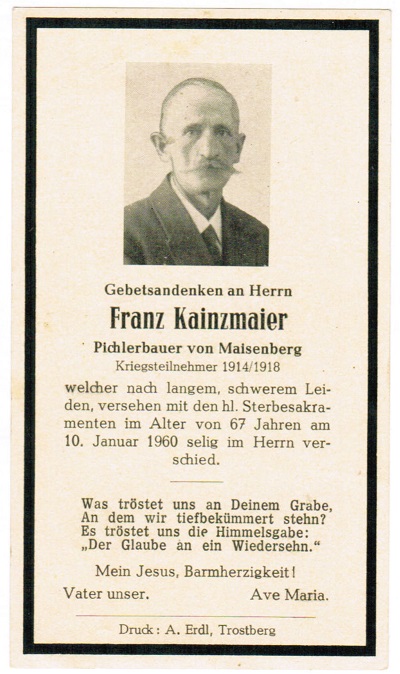 Gebetsandenken an Herrn

Franz Kainzmaier

Pichlerbauer von Maisenberg

Kriegsteilnehmer 1914/1918

welcher nach langem, schwerem Leiden, versehen mit den hl. Sterbesakramenten im Alter von 67 Jahren am 10. Januar 1960 selig im Herrn verschied.

Was tröstet uns an Deinem Grabe,
An dem wir tiefbekümmert stehn?
Es tröstet uns die Himmelsgabe:
„Der Glaube an ein Wiedersehn."

Mein Jesus, Barmherzigkeit!

Vater unser. Ave Maria.

Druck: A. Erdl, Trostberg